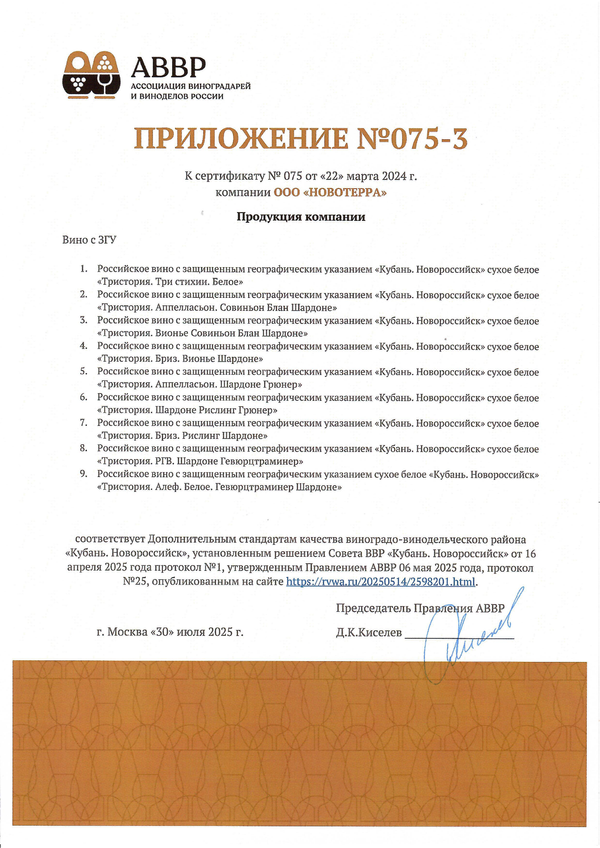 АВВР
АССОЦИАЦИЯ ВИНОГРАДАРЕЙ И ВИНОДЕЛОВ РОССИИ

ПРИЛОЖЕНИЕ №075-3

К сертификату № 075 от «22» марта 2024 г.
компании ООО «НОВОТЕРРА»

Продукция компании

Вино с ЗГУ

1. Российское вино с защищенным географическим указанием «Кубань. Новороссийск» сухое белое «Тристория. Три стихии. Белое»
2. Российское вино с защищенным географическим указанием «Кубань. Новороссийск» сухое белое «Тристория. Аппелласьон. Совиньон Блан Шардоне»
3. Российское вино с защищенным географическим указанием «Кубань. Новороссийск» сухое белое «Тристория. Вионье Совиньон Блан Шардоне»
4. Российское вино с защищенным географическим указанием «Кубань. Новороссийск» сухое белое «Тристория. Бриз. Вионье Шардоне»
5. Российское вино с защищенным географическим указанием «Кубань. Новороссийск» сухое белое «Тристория. Аппелласьон. Шардоне Грюнер»
6. Российское вино с защищенным географическим указанием «Кубань. Новороссийск» сухое белое «Тристория. Шардоне Рислинг Грюнер»
7. Российское вино с защищенным географическим указанием «Кубань. Новороссийск» сухое белое «Тристория. Бриз. Рислинг Шардоне»
8. Российское вино с защищенным географическим указанием «Кубань. Новороссийск» сухое белое «Тристория. РГВ. Шардоне Гевюрцтраминер»
9. Российское вино с защищенным географическим указанием сухое белое «Кубань. Новороссийск» «Тристория. Алеф. Белое. Гевюрцтраминер Шардоне»

соответствует Дополнительным стандартам качества виноградо-винодельческого района «Кубань. Новороссийск», установленным решением Совета ВВР «Кубань. Новороссийск» от 16 апреля 2025 года протокол №1, утвержденным Правлением АВВР 06 мая 2025 года, протокол №25, опубликованным на сайте https://rvwa.ru/20250514/2598201.html.

Председатель Правления АВВР

г. Москва «30» июля 2025 г.

Д.К.Киселев